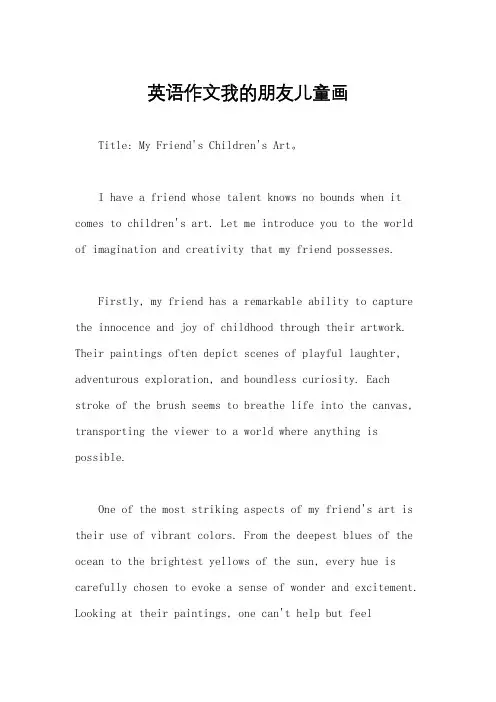 英语作文我的朋友儿童画

Title: My Friend's Children's Art。

I have a friend whose talent knows no bounds when it comes to children's art. Let me introduce you to the world of imagination and creativity that my friend possesses.

Firstly, my friend has a remarkable ability to capture the innocence and joy of childhood through their artwork. Their paintings often depict scenes of playful laughter, adventurous exploration, and boundless curiosity. Each stroke of the brush seems to breathe life into the canvas, transporting the viewer to a world where anything is possible.

One of the most striking aspects of my friend's art is their use of vibrant colors. From the deepest blues of the ocean to the brightest yellows of the sun, every hue is carefully chosen to evoke a sense of wonder and excitement. Looking at their paintings, one can't help but feel